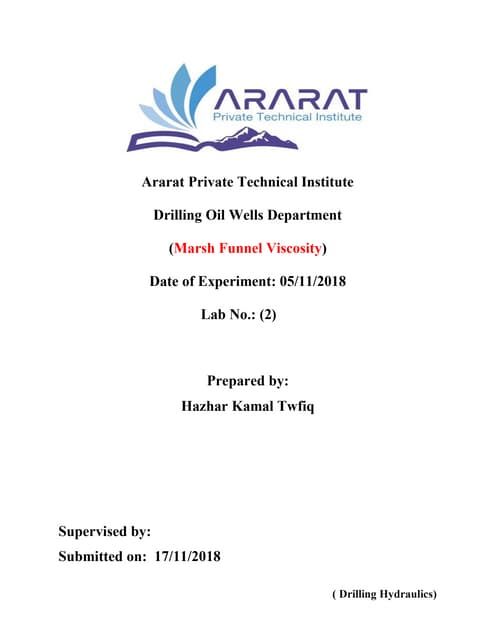 ARARAT
Private Technical Institute

Ararat Private Technical Institute

Drilling Oil Wells Department

(Marsh Funnel Viscosity)

Date of Experiment: 05/11/2018

Lab No.: (2)

Prepared by:
Hazhar Kamal Twfiq

Supervised by:
Submitted on: 17/11/2018

( Drilling Hydraulics)